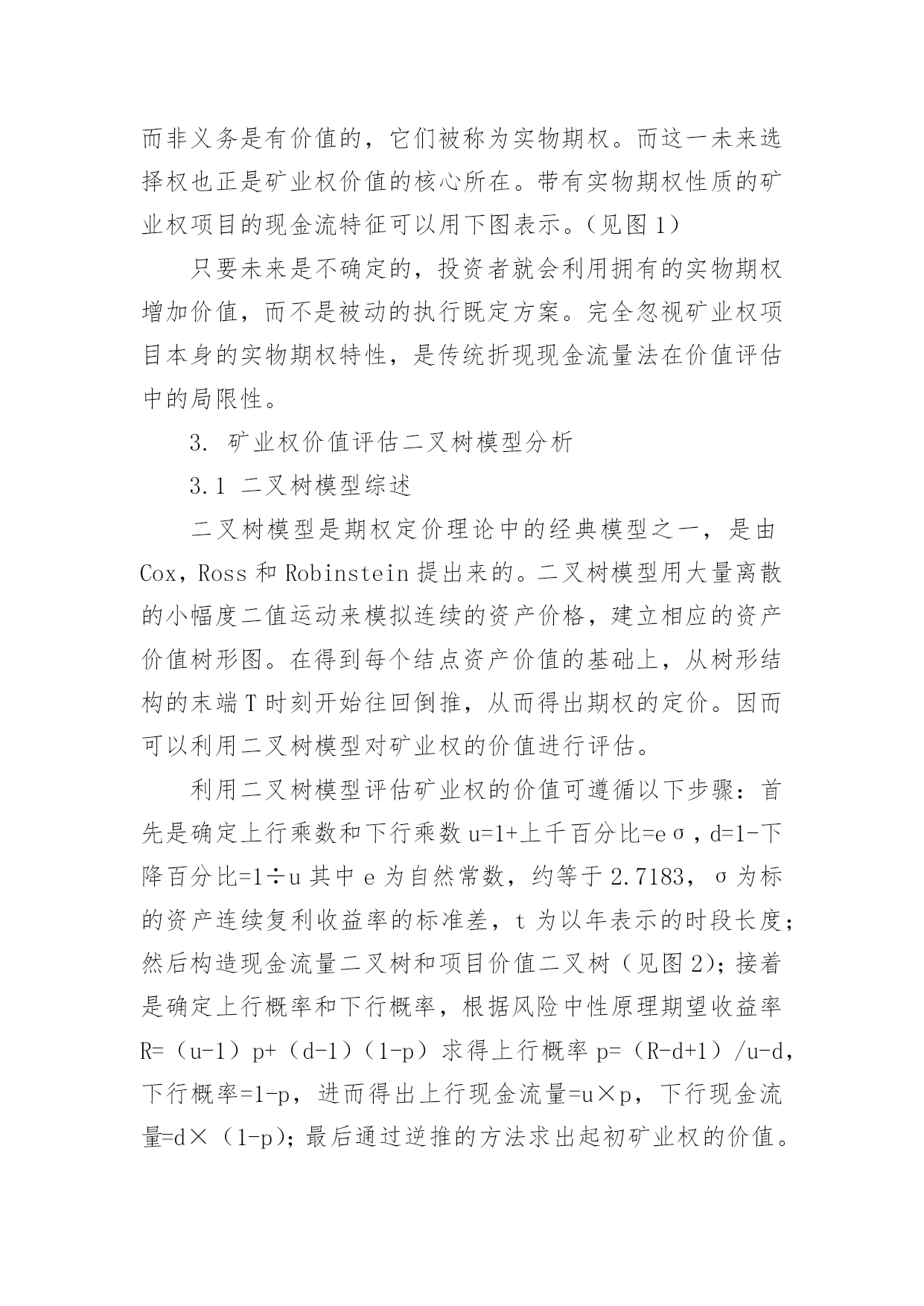 而非义务是有价值的，它们被称为实物期权。而这一未来选择权也正是矿业权价值的核心所在。带有实物期权性质的矿业权项目的现金流特征可以用下图表示。（见图 1）

只要未来是不确定的，投资者就会利用拥有的实物期权增加价值，而不是被动的执行既定方案。完全忽视矿业权项目本身的实物期权特性，是传统折现现金流量法在价值评估中的局限性。

3. 矿业权价值评估二叉树模型分析

3.1 二叉树模型综述

二叉树模型是期权定价理论中的经典模型之一，是由 Cox，Ross 和 Robinstein 提出来的。二叉树模型用大量离散的小幅度二值运动来模拟连续的资产价格，建立相应的资产价值树形图。在得到每个结点资产价值的基础上，从树形结构的末端 T 时刻开始往回倒推，从而得出期权的定价。因而可以利用二叉树模型对矿业权的价值进行评估。

利用二叉树模型评估矿业权的价值可遵循以下步骤：首先是确定上行乘数和下行乘数 u=1+上千百分比=eσ，d=1-下降百分比=1÷u 其中 e 为自然常数，约等于 2.7183，σ为标的资产连续复利收益率的标准差，t 为以年表示的时段长度；然后构造现金流量二叉树和项目价值二叉树（见图 2)；接着是确定上行概率和下行概率，根据风险中性原理期望收益率 R=（u-1）p+（d-1）（1-p）求得上行概率 p=（R-d+1）/u-d，下行概率=1-p，进而得出上行现金流量=u×p，下行现金流量=d×（1-p)；最后通过逆推的方法求出起初矿业权的价值。